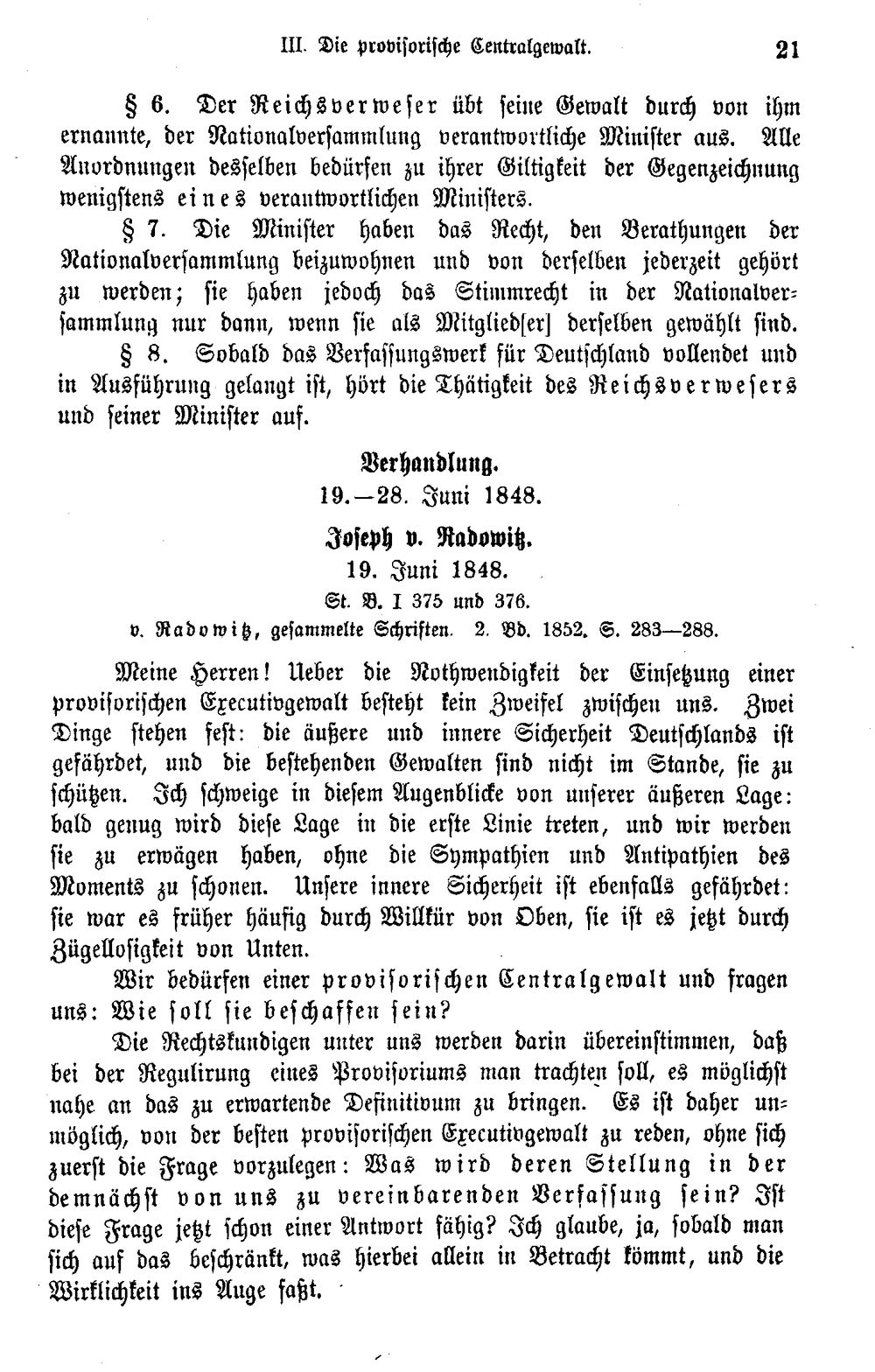 III. Die provisorische Centralgewalt. 21

§ 6. Der Reichsverweser übt seine Gewalt durch von ihm ernannte, der Nationalversammlung verantwortliche Minister aus. Alle Anordnungen desselben bedürfen zu ihrer Giltigkeit der Gegenzeichnung wenigstens eines verantwortlichen Ministers.

§ 7. Die Minister haben das Recht, den Berathungen der Nationalversammlung beizuwohnen und von derselben jederzeit gehört zu werden; sie haben jedoch das Stimmrecht in der Nationalversammlung nur dann, wenn sie als Mitglied[er] derselben gewählt sind.

§ 8. Sobald das Verfassungswerk für Deutschland vollendet und in Ausführung gelangt ist, hört die Thätigkeit des Reichsverwesers und seiner Minister auf.

Verhandlung.
19.—28. Juni 1848.

Joseph v. Radowitz.
19. Juni 1848.
St. B. I 375 und 376.
v. Radowitz, gesammelte Schriften. 2. Bd. 1852. S. 283—288.

Meine Herren! Ueber die Nothwendigkeit der Einsetzung einer provisorischen Executivgewalt besteht kein Zweifel zwischen uns. Zwei Dinge stehen fest: die äußere und innere Sicherheit Deutschlands ist gefährdet, und die bestehenden Gewalten sind nicht im Stande, sie zu schützen. Ich schweige in diesem Augenblicke von unserer äußeren Lage: bald genug wird diese Lage in die erste Linie treten, und wir werden sie zu erwägen haben, ohne die Sympathien und Antipathien des Moments zu schonen. Unsere innere Sicherheit ist ebenfalls gefährdet: sie war es früher häufig durch Willkür von Oben, sie ist es jetzt durch Zügellosigkeit von Unten.

Wir bedürfen einer provisorischen Centralgewalt und fragen uns: Wie soll sie beschaffen sein?

Die Rechtskundigen unter uns werden darin übereinstimmen, daß bei der Regulirung eines Provisoriums man trachten soll, es möglichst nahe an das zu erwartende Definitivum zu bringen. Es ist daher unmöglich, von der besten provisorischen Executivgewalt zu reden, ohne sich zuerst die Frage vorzulegen: Was wird deren Stellung in der demnächst von uns zu vereinbarenden Verfassung sein? Ist diese Frage jetzt schon einer Antwort fähig? Ich glaube, ja, sobald man sich auf das beschränkt, was hierbei allein in Betracht kömmt, und die Wirklichkeit ins Auge faßt.